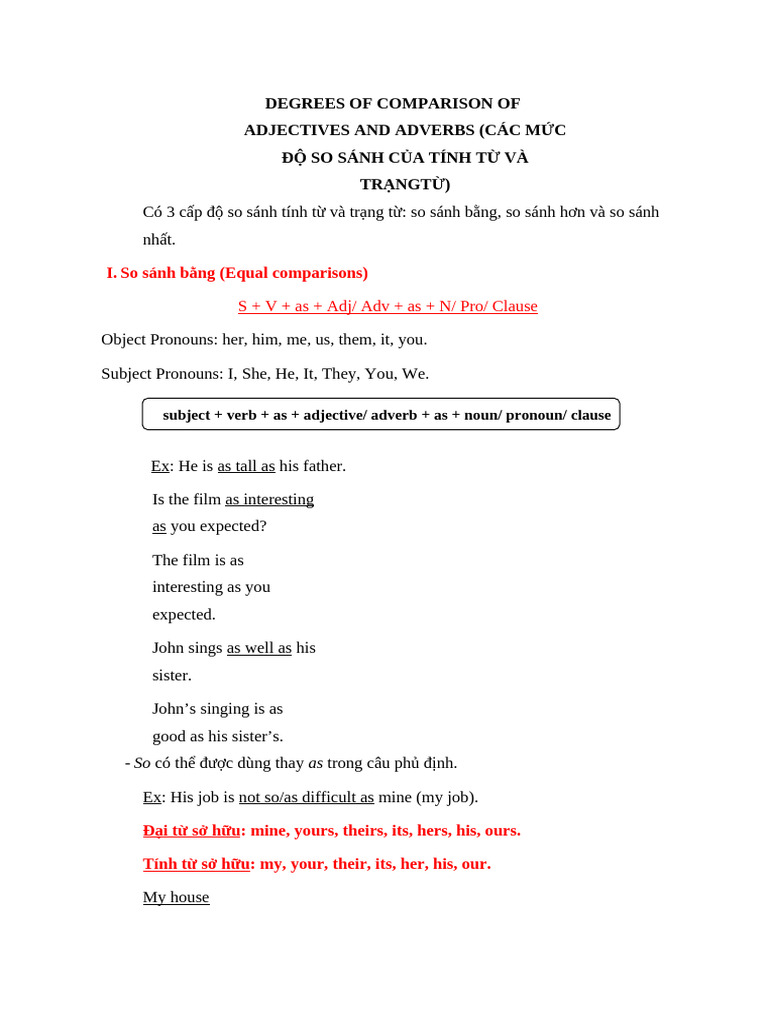 DEGREES OF COMPARISON OF ADJECTIVES AND ADVERBS (CÁC MỨC ĐỘ SO SÁNH CỦA TÍNH TỪ VÀ TRẠNGTỪ)

Có 3 cấp độ so sánh tính từ và trạng từ: so sánh bằng, so sánh hơn và so sánh nhất.

I. So sánh bằng (Equal comparisons)

S + V + as + Adj/ Adv + as + N/ Pro/ Clause

Object Pronouns: her, him, me, us, them, it, you.

Subject Pronouns: I, She, He, It, They, You, We.

subject + verb + as + adjective/ adverb + as + noun/ pronoun/ clause

Ex: He is as tall as his father.

Is the film as interesting as you expected?

The film is as interesting as you expected.

John sings as well as his sister.

John's singing is as good as his sister's.

- So có thể được dùng thay as trong câu phủ định.

Ex: His job is not so/as difficult as mine (my job).

Đại từ sở hữu: mine, yours, theirs, its, hers, his, ours.

Tính từ sở hữu: my, your, their, its, her, his, our.

My house